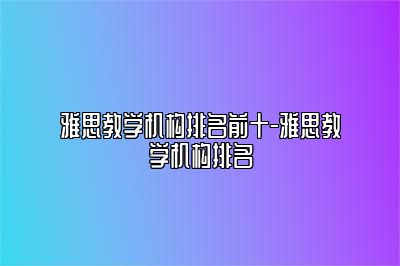 雅思教学机构排名前十-雅思教学机构排名